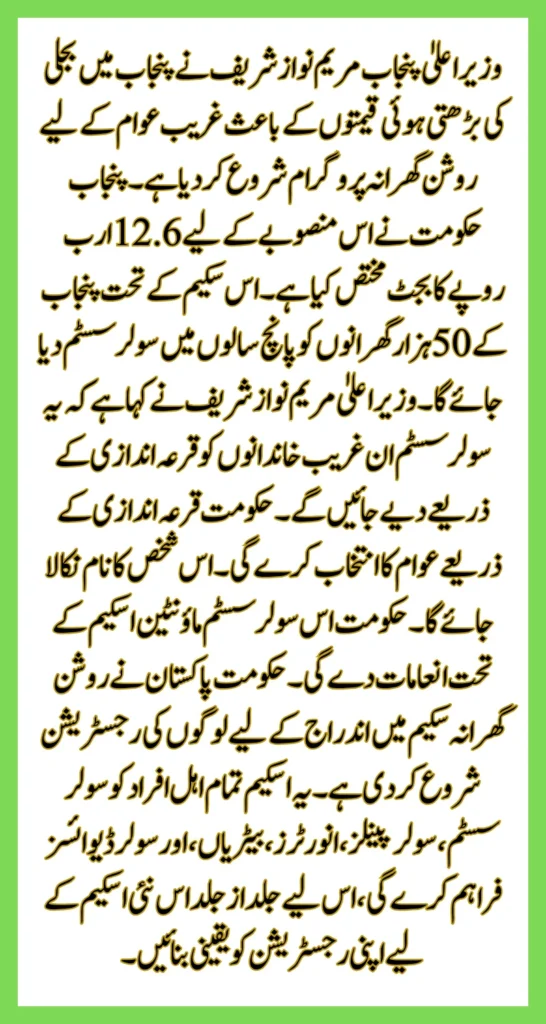 وزیر اعلیٰ پنجاب مریم نواز شریف نے پنجاب میں بجلی کی بڑھتی ہوئی قیمتوں کے باعث غریب عوام کے لیے روشن گھرانہ پروگرام شروع کر دیا ہے۔ پنجاب حکومت نے اس منصوبے کے لیے 12.6 ارب روپے کا بجٹ مختص کیا ہے۔ اس سکیم کے تحت پنجاب کے 50 ہزار گھرانوں کو پانچ سالوں میں سولر سسٹم دیا جائے گا۔ وزیر اعلیٰ مریم نواز شریف نے کہا ہے کہ یہ سولر سسٹم ان غریب خاندانوں کو قرعہ اندازی کے ذریعے دیے جائیں گے۔ حکومت قرعہ اندازی کے ذریعے عوام کا انتخاب کرے گی۔ اس شخص کا نام نکالا جائے گا۔ حکومت اس سولر سسٹم ماؤنٹین اسکیم کے تحت انعامات دے گی۔ حکومت پاکستان نے روشن گھرانہ سکیم میں اندراج کے لیے لوگوں کی رجسٹریشن شروع کر دی ہے۔ یہ اسکیم تمام اہل افراد کو سولر سسٹم، سولر پینلز، انورٹرز، بیٹریاں، اور سولر ڈیوائسز فراہم کرے گی، اس لیے جلد از جلد اس نئی اسکیم کے لیے اپنی رجسٹریشن کو یقینی بنائیں۔